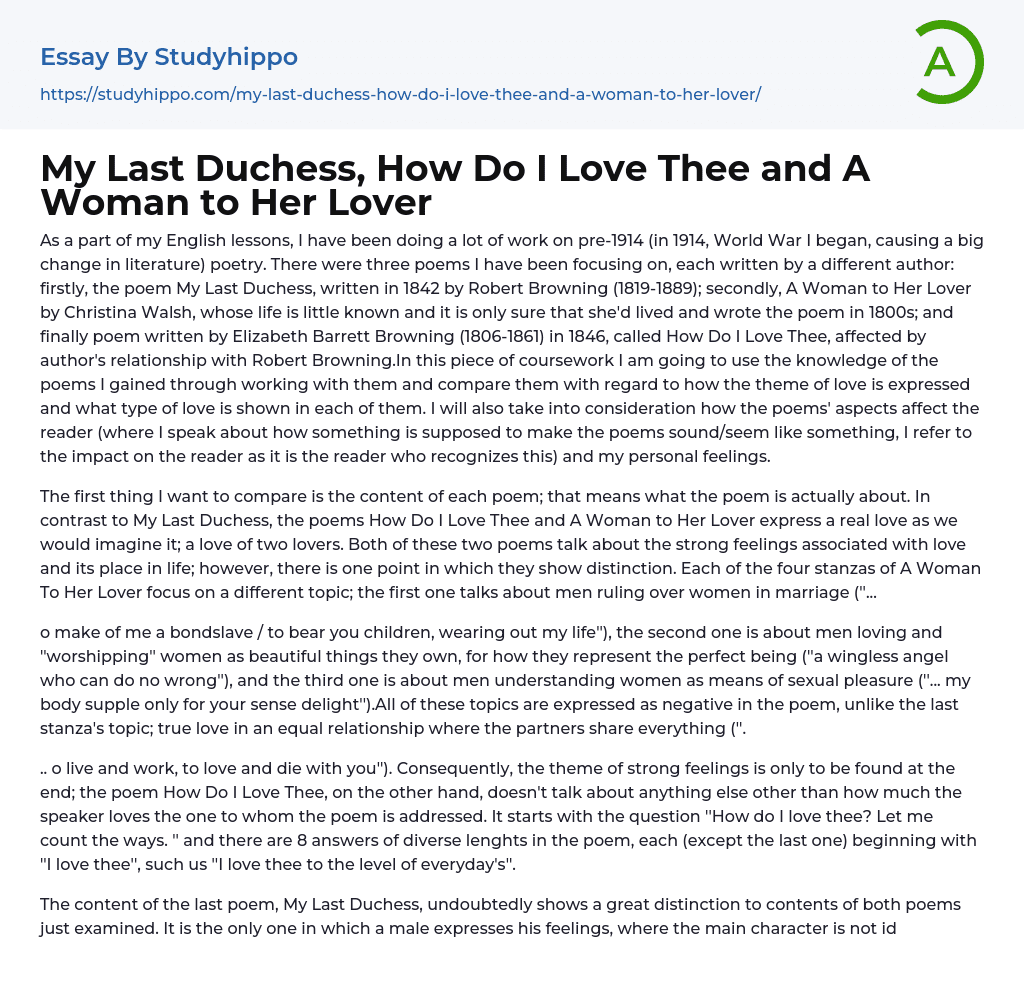 Essay By Studyhippo

https://studyhippo.com/my-last-duchess-how-do-i-love-thee-and-a-woman-to-her-lover/

A

My Last Duchess, How Do I Love Thee and A Woman to Her Lover

As a part of my English lessons, I have been doing a lot of work on pre-1914 (in 1914, World War I began, causing a big change in literature) poetry. There were three poems I have been focusing on, each written by a different author: firstly, the poem My Last Duchess, written in 1842 by Robert Browning (1819-1889); secondly, A Woman to Her Lover by Christina Walsh, whose life is little known and it is only sure that she'd lived and wrote the poem in 1800s; and finally poem written by Elizabeth Barrett Browning (1806-1861) in 1846, called How Do I Love Thee, affected by author's relationship with Robert Browning.In this piece of coursework I am going to use the knowledge of the poems I gained through working with them and compare them with regard to how the theme of love is expressed and what type of love is shown in each of them. I will also take into consideration how the poems' aspects affect the reader (where I speak about how something is supposed to make the poems sound/seem like something, I refer to the impact on the reader as it is the reader who recognizes this) and my personal feelings.

The first thing I want to compare is the content of each poem; that means what the poem is actually about. In contrast to My Last Duchess, the poems How Do I Love Thee and A Woman to Her Lover express a real love as we would imagine it; a love of two lovers. Both of these two poems talk about the strong feelings associated with love and its place in life; however, there is one point in which they show distinction. Each of the four stanzas of A Woman To Her Lover focus on a different topic; the first one talks about men ruling over women in marriage ("...

o make of me a bondslave / to bear you children, wearing out my life"), the second one is about men loving and "worshipping" women as beautiful things they own, for how they represent the perfect being ("a wingless angel who can do no wrong"), and the third one is about men understanding women as means of sexual pleasure ("... my body supple only for your sense delight").All of these topics are expressed as negative in the poem, unlike the last stanza's topic; true love in an equal relationship where the partners share everything (".

.. o live and work, to love and die with you"). Consequently, the theme of strong feelings is only to be found at the end; the poem How Do I Love Thee, on the other hand, doesn't talk about anything else other than how much the speaker loves the one to whom the poem is addressed. It starts with the question "How do I love thee? Let me count the ways. " and there are 8 answers of diverse lenghts in the poem, each (except the last one) beginning with "I love thee", such us "I love thee to the level of everyday's".

The content of the last poem, My Last Duchess, undoubtedly shows a great distinction to contents of both poems just examined. It is the only one in which a male expresses his feelings, where the main character is not id